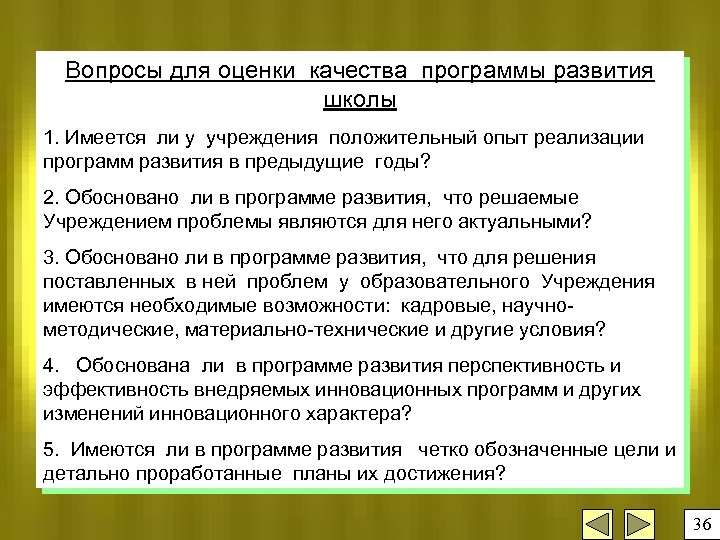 Вопросы для оценки качества программы развития школы

1. Имеется ли у учреждения положительный опыт реализации программ развития в предыдущие годы?

2. Обосновано ли в программе развития, что решаемые Учреждением проблемы являются для него актуальными?

3. Обосновано ли в программе развития, что для решения поставленных в ней проблем у образовательного Учреждения имеются необходимые возможности: кадровые, научно-методические, материально-технические и другие условия?

4. Обоснована ли в программе развития перспективность и эффективность внедряемых инновационных программ и других изменений инновационного характера?

5. Имеются ли в программе развития четко обозначенные цели и детально проработанные планы их достижения?

36